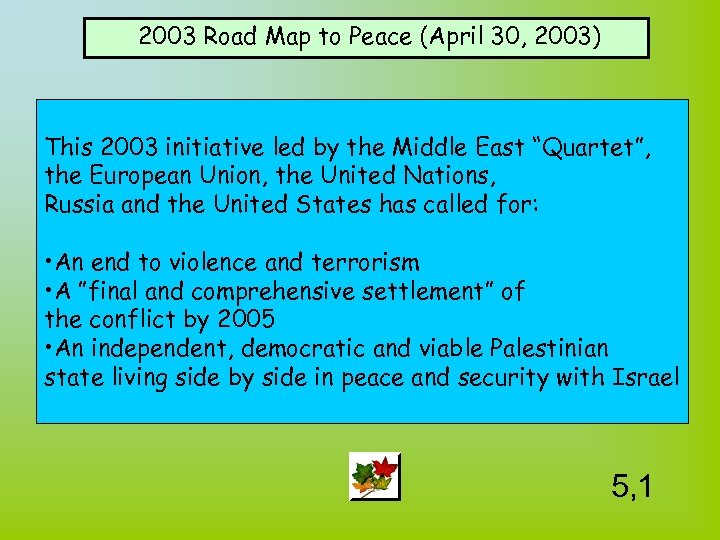 2003 Road Map to Peace (April 30, 2003)

This 2003 initiative led by the Middle East "Quartet", the European Union, the United Nations, Russia and the United States has called for:

• An end to violence and terrorism
• A "final and comprehensive settlement" of the conflict by 2005
• An independent, democratic and viable Palestinian state living side by side in peace and security with Israel

5,1